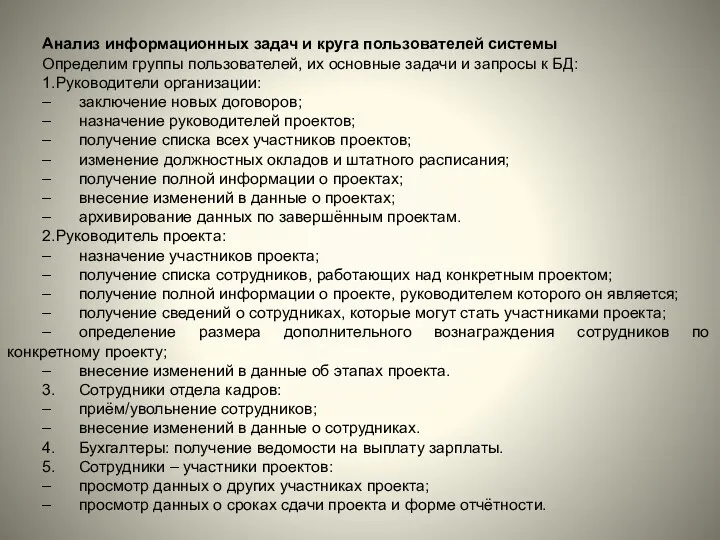 Анализ информационных задач и круга пользователей системы
Определим группы пользователей, их основные задачи и запросы к БД:
1.Руководители организации:
– заключение новых договоров;
– назначение руководителей проектов;
– получение списка всех участников проектов;
– изменение должностных окладов и штатного расписания;
– получение полной информации о проектах;
– внесение изменений в данные о проектах;
– архивирование данных по завершённым проектам.
2.Руководитель проекта:
– назначение участников проекта;
– получение списка сотрудников, работающих над конкретным проектом;
– получение полной информации о проекте, руководителем которого он является;
– получение сведений о сотрудниках, которые могут стать участниками проекта;
– определение размера дополнительного вознаграждения сотрудников по конкретному проекту;
– внесение изменений в данные об этапах проекта.
3. Сотрудники отдела кадров:
– приём/увольнение сотрудников;
– внесение изменений в данные о сотрудниках.
4. Бухгалтеры: получение ведомости на выплату зарплаты.
5. Сотрудники – участники проектов:
– просмотр данных о других участниках проекта;
– просмотр данных о сроках сдачи проекта и форме отчётности.